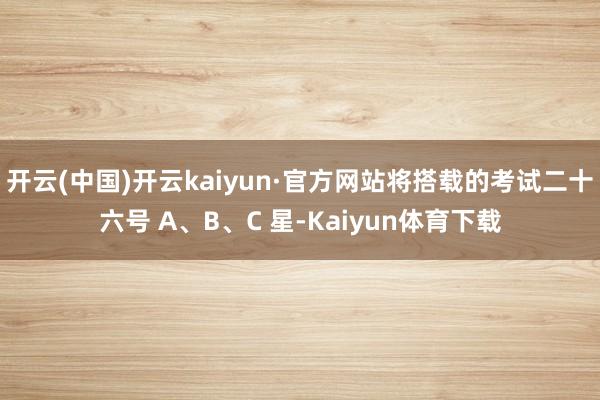 开云(中国)开云kaiyun·官方网站将搭载的考试二十六号 A、B、C 星-Kaiyun体育下载